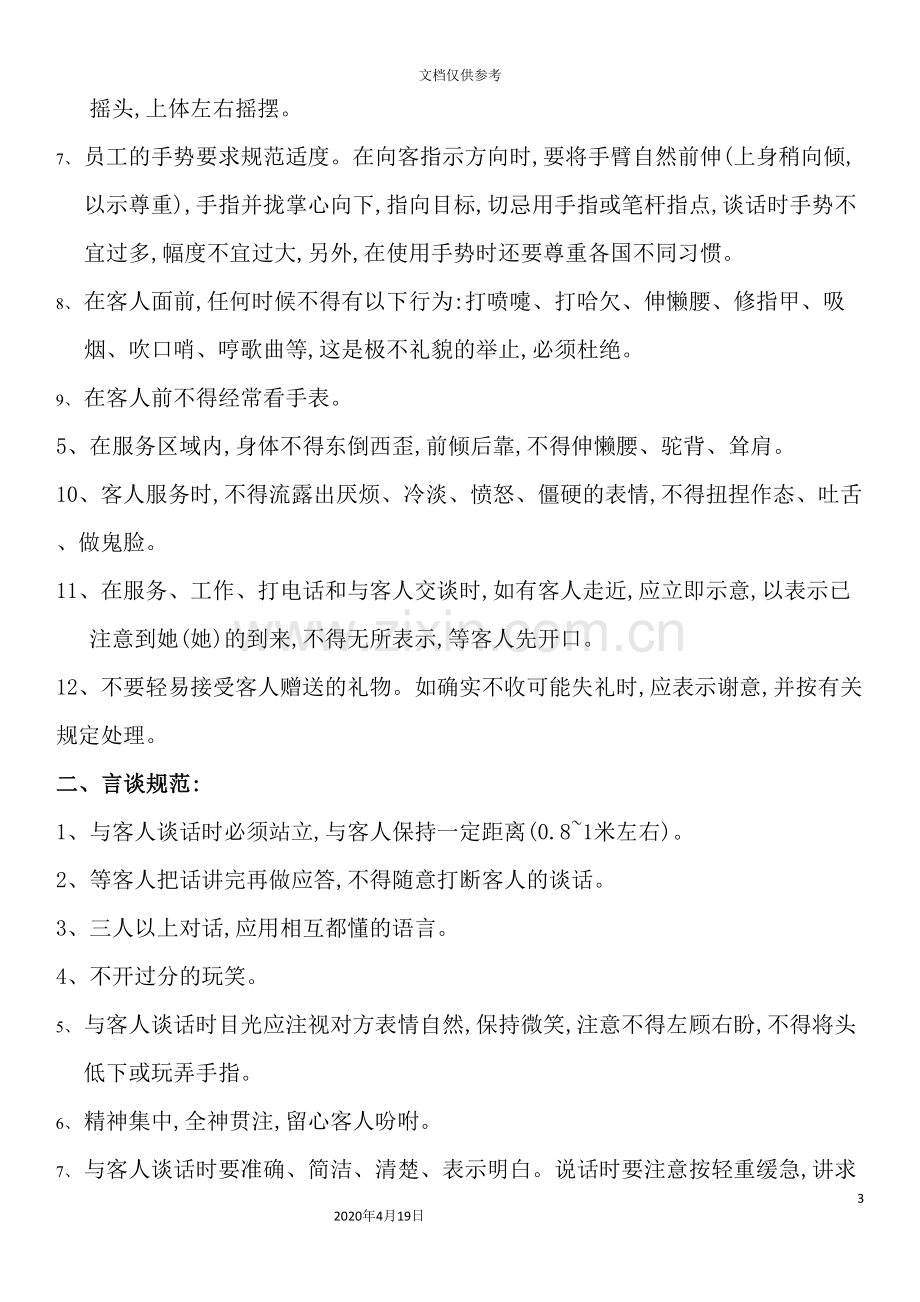 文档仅供参考

摇头,上体左右摇摆。

7、员工的手势要求规范适度。在向客指示方向时,要将手臂自然前伸(上身稍向倾,以示尊重),手指并拢掌心向下,指向目标,切忌用手指或笔杆指点,谈话时手势不宜过多,幅度不宜过大,另外,在使用手势时还要尊重各国不同习惯。

8、在客人面前,任何时候不得有以下行为:打喷嚏、打哈欠、伸懒腰、修指甲、吸烟、吹口哨、哼歌曲等,这是极不礼貌的举止,必须杜绝。

9、在客人前不得经常看手表。

5、在服务区域内,身体不得东倒西歪,前倾后靠,不得伸懒腰、驼背、耸肩。

10、客人服务时,不得流露出厌烦、冷淡、愤怒、僵硬的表情,不得扭捏作态、吐舌、做鬼脸。

11、在服务、工作、打电话和与客人交谈时,如有客人走近,应立即示意,以表示已注意到她(她)的到来,不得无所表示,等客人先开口。

12、不要轻易接受客人赠送的礼物。如确实不收可能失礼时,应表示谢意,并按有关规定处理。

二、言谈规范:

1、与客人谈话时必须站立,与客人保持一定距离(0.8~1米左右)。

2、等客人把话讲完再做应答,不得随意打断客人的谈话。

3、三人以上对话,应用相互都懂的语言。

4、不开过分的玩笑。

5、与客人谈话时目光应注视对方表情自然,保持微笑,注意不得左顾右盼,不得将头低下或玩弄手指。

6、精神集中,全神贯注,留心客人吩咐。

7、与客人谈话时要准确、简洁、清楚、表示明白。说话时要注意按轻重缓急,讲求

3

2020年4月19日

www.zixin.com.cn